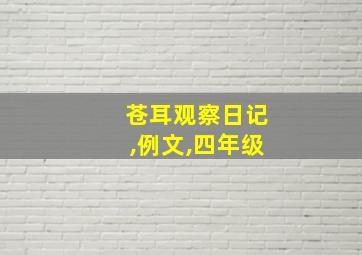 苍耳观察日记
,例文,四年级